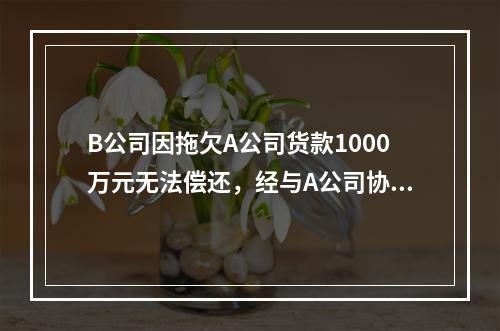 B公司因拖欠A公司货款1000万元无法偿还，经与A公司协...